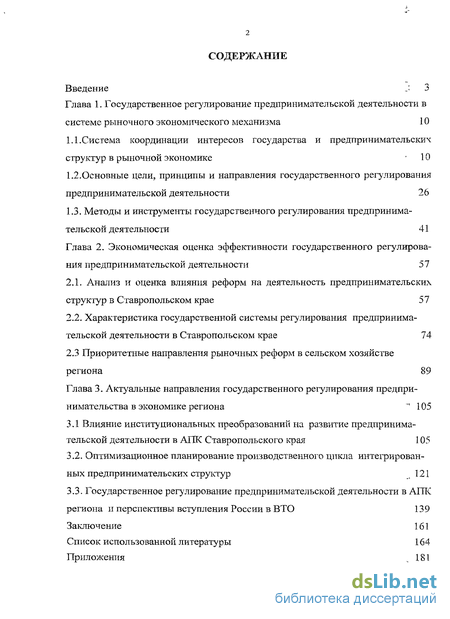 2

СОДЕРЖАНИЕ

Введение 3

Глава 1. Государственное регулирование предпринимательской деятельности в системе рыночного экономического механизма 10

1.1.Система координации интересов государства и предпринимательских структур в рыночной экономике 10

1.2.Основные цели, принципы и направления государственного регулирования предпринимательской деятельности 26

1.3. Методы и инструменты государственного регулирования предпринимательской деятельности 41

Глава 2. Экономическая оценка эффективности государственного регулирования предпринимательской деятельности 57

2.1. Анализ и оценка влияния реформ на деятельность предпринимательских структур в Ставропольском крае 57

2.2. Характеристика государственной системы регулирования предпринимательской деятельности в Ставропольском крае 74

2.3 Приоритетные направления рыночных реформ в сельском хозяйстве региона 89

Глава 3. Актуальные направления государственного регулирования предпринимательства в экономике региона 105

3.1 Влияние институциональных преобразований на развитие предпринимательской деятельности в АПК Ставропольского края 105

3.2. Оптимизационное планирование производственного цикла интегрированных предпринимательских структур 121

3.3. Государственное регулирование предпринимательской деятельности в АПК региона и перспективы вступления России в ВТО 139

Заключение 161

Список использованной литературы 164

Приложения 181

dsLib.net
библиотека диссертаций